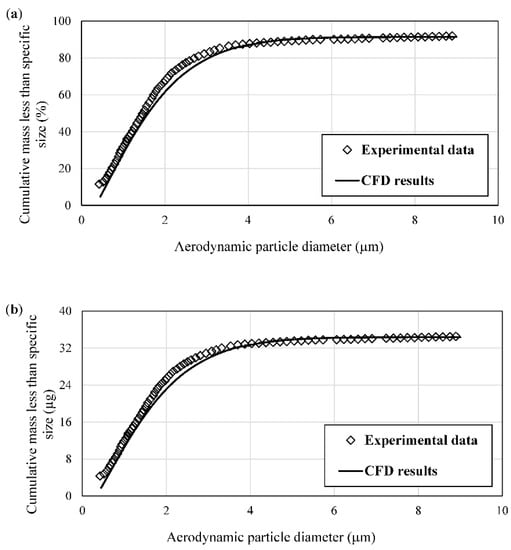 (a)

Cumulative mass less than specific size (%)

100
80
60
40
20
0

0
2
4
6
8
10

Experimental data
CFD results

Aerodynamic particle diameter (μm)

(b)

Cumulative mass less than specific size (μg)

40
32
24
16
8
0

0
2
4
6
8
10

Experimental data
CFD results

Aerodynamic particle diameter (μm)